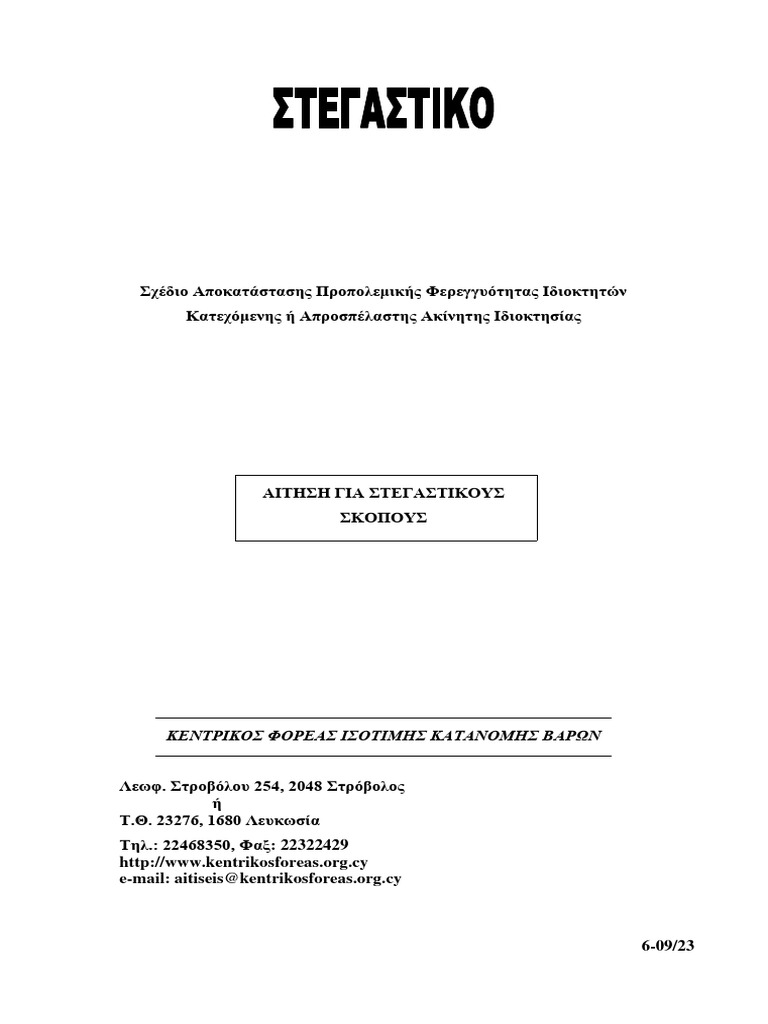 ΣΤΕΓΑΣΤΙΚΟ

Σχέδιο Αποκατάστασης Προπολεμικής Φερεγγυότητας Ιδιοκτητών
Κατεχόμενης ή Απροσπέλαστης Ακίνητης Ιδιοκτησίας

ΑΙΤΗΣΗ ΓΙΑ ΣΤΕΓΑΣΤΙΚΟΥΣ
ΣΚΟΠΟΥΣ

ΚΕΝΤΡΙΚΟΣ ΦΟΡΕΑΣ ΙΣΟΤΙΜΗΣ ΚΑΤΑΝΟΜΗΣ ΒΑΡΩΝ

Λεωφ. Στροβόλου 254, 2048 Στρόβολος
ή
Τ.Θ. 23276, 1680 Λευκωσία

Τηλ.: 22468350, Φαξ: 22322429
http://www.kentrikosforeas.org.cy
e-mail: aitiseis@kentrikosforeas.org.cy

6-09/23